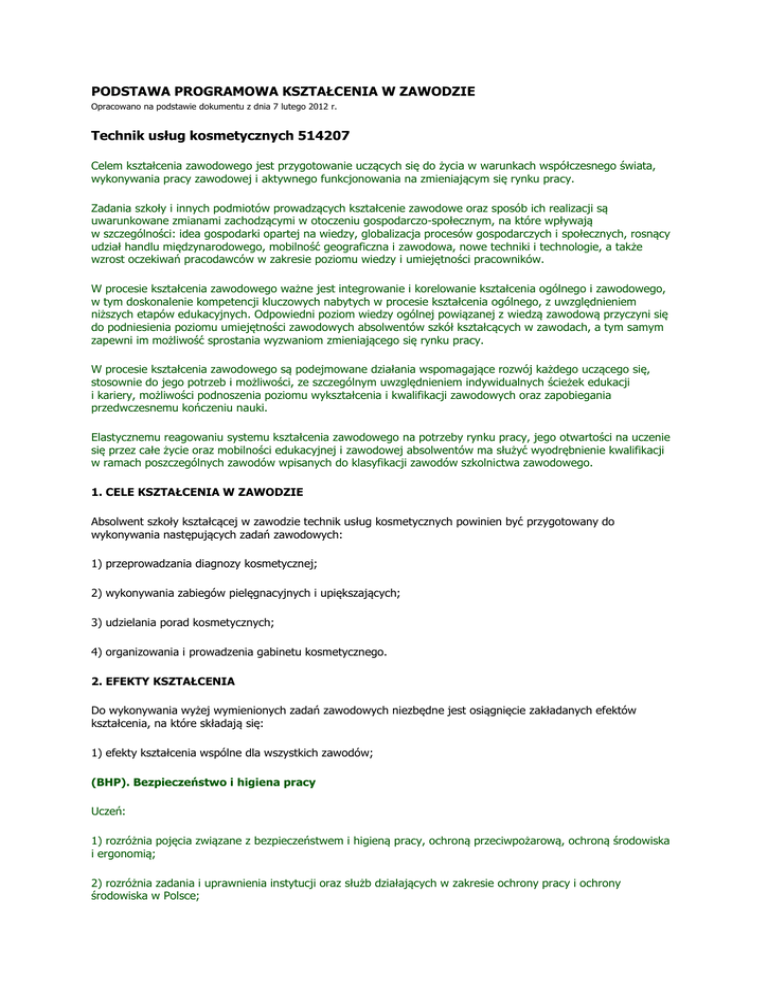 PODSTAWA PROGRAMOWA KSZTAŁCENIA W ZAWODZIE

Opracowano na podstawie dokumentu z dnia 7 lutego 2012 r.

Technik usług kosmetycznych 514207

Celem kształcenia zawodowego jest przygotowanie uczących się do życia w warunkach współczesnego świata, wykonywania pracy zawodowej i aktywnego funkcjonowania na zmieniającym się rynku pracy.

Zadania szkoły i innych podmiotów prowadzących kształcenie zawodowe oraz sposób ich realizacji są uwarunkowane zmianami zachodzącymi w otoczeniu gospodarczo-społecznym, na które wpływają w szczególności: idea gospodarki opartej na wiedzy, globalizacja procesów gospodarczych i społecznych, rosnący udział handlu międzynarodowego, mobilność geograficzna i zawodowa, nowe techniki i technologie, a także wzrost oczekiwań pracodawców w zakresie poziomu wiedzy i umiejętności pracowników.

W procesie kształcenia zawodowego ważne jest integrowanie i korelowanie kształcenia ogólnego i zawodowego, w tym doskonalenie kompetencji kluczowych nabytych w procesie kształcenia ogólnego, z uwzględnieniem niższych etapów edukacyjnych. Odpowiedni poziom wiedzy ogólnej powiązanej z wiedzą zawodową przyczyni się do podniesienia poziomu umiejętności zawodowych absolwentów szkół kształcących w zawodach, a tym samym zapewni im możliwość sprostania wyzwaniom zmieniającego się rynku pracy.

W procesie kształcenia zawodowego są podejmowane działania wspomagające rozwój każdego uczącego się, stosownie do jego potrzeb i możliwości, ze szczególnym uwzględnieniem indywidualnych ścieżek edukacji i kariery, możliwości podnoszenia poziomu wykształcenia i kwalifikacji zawodowych oraz zapobiegania przedwczesnemu kończeniu nauki.

Elastycznemu reagowaniu systemu kształcenia zawodowego na potrzeby rynku pracy, jego otwartości na uczenie się przez całe życie oraz mobilności edukacyjnej i zawodowej absolwentów ma służyć wyodrębnienie kwalifikacji w ramach poszczególnych zawodów wpisanych do klasyfikacji zawodów szkolnictwa zawodowego.

1. CELE KSZTAŁCENIA W ZAWODZIE

Absolwent szkoły kształcącej w zawodzie technik usług kosmetycznych powinien być przygotowany do wykonywania następujących zadań zawodowych:

1) przeprowadzania diagnozy kosmetycznej;

2) wykonywania zabiegów pielęgnacyjnych i upiększających;

3) udzielania porad kosmetycznych;

4) organizowania i prowadzenia gabinetu kosmetycznego.

2. EFEKTY KSZTAŁCENIA

Do wykonywania wyżej wymienionych zadań zawodowych niezbędne jest osiągnięcie zakładanych efektów kształcenia, na które składają się:

1) efekty kształcenia wspólne dla wszystkich zawodów;

(BHP). Bezpieczeństwo i higiena pracy

Uczeń:

1) rozróżnia pojęcia związane z bezpieczeństwem i higieną pracy, ochroną przeciwpożarową, ochroną środowiska i ergonomią;

2) rozróżnia zadania i uprawnienia instytucji oraz służb działających w zakresie ochrony pracy i ochrony środowiska w Polsce;